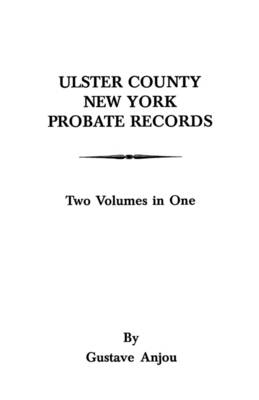 ULSTER COUNTY
NEW YORK
PROBATE RECORDS

Two Volumes in One

By
Gustave Anjou